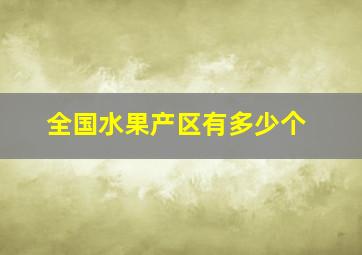 全国水果产区有多少个